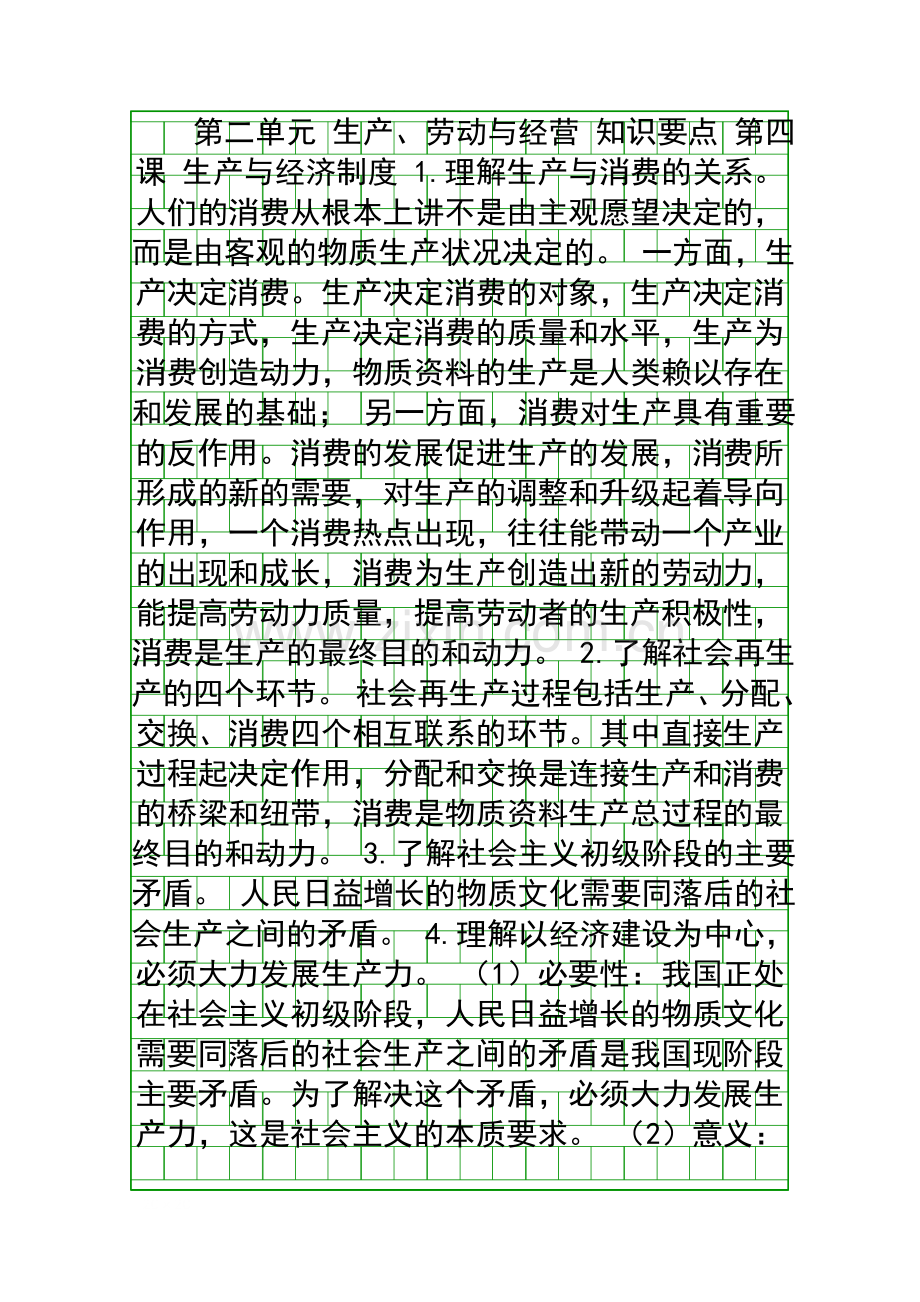 第二单元 生产、劳动与经营 知识要点 第四课 生产与经济制度 1.理解生产与消费的关系。人们的消费从根本上讲不是由主观愿望决定的，而是由客观的物质生产状况决定的。 一方面，生产决定消费。生产决定消费的对象，生产决定消费的方式，生产决定消费的质量和水平，生产为消费创造动力，物质资料的生产是人类赖以存在和发展的基础； 另一方面，消费对生产具有重要的反作用。消费的发展促进生产的发展，消费所形成的新的需要，对生产的调整和升级起着导向作用，一个消费热点出现，往往能带动一个产业的出现和成长，消费为生产创造出新的劳动力，能提高劳动力质量，提高劳动者的生产积极性，消费是生产的最终目的和动力。 2.了解社会再生产的四个环节。 社会再生产过程包括生产、分配、交换、消费四个相互联系的环节。其中直接生产过程起决定作用，分配和交换是连接生产和消费的桥梁和纽带，消费是物质资料生产总过程的最终目的和动力。 3.了解社会主义初级阶段的主要矛盾。 人民日益增长的物质文化需要同落后的社会生产之间的矛盾。 4.理解以经济建设为中心，必须大力发展生产力。 （1）必要性：我国正处在社会主义初级阶段，人民日益增长的物质文化需要同落后的社会生产之间的矛盾是我国现阶段主要矛盾。为了解决这个矛盾，必须大力发展生产力，这是社会主义的本质要求。 （2）意义：